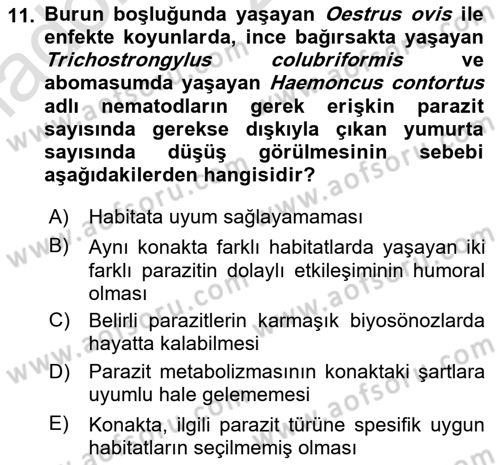 11. Burun boşluğunda yaşayan Oestrus ovis ile enfekte koyunlarda, ince bağırsakta yaşayan Trichostrongylus colubriformis ve abomasumda yaşayan Haemoncus contortus adlı nematodların gerek erişkin parazit sayısında gerekse dışkıyla çıkan yumurta sayısında düşüş görülmesinin sebebi aşağıdakilerden hangisidir?

A) Habitata uyum sağlayamaması
B) Aynı konakta farklı habitatlarda yaşayan iki farklı parazitin dolaylı etkileşiminin humoral olması
C) Belirli parazitlerin karmaşık biyosönozlarda hayatta kalabilmesi
D) Parazit metabolizmasının konaktaki şartlara uyumlu hale gelememesi
E) Konakta, ilgili parazit türüne spesifik uygun habitatların seçilmemiş olması

www.aofsoru.com